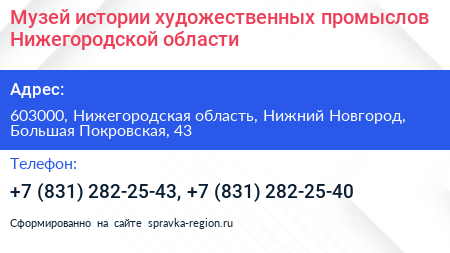 Музей истории художественных промыслов Нижегородской области

Адрес:

603000, Нижегородская область, Нижний Новгород, Большая Покровская, 43

Телефон:

+7 (831) 282-25-43, +7 (831) 282-25-40

Сформированно на сайте spravka-region.ru